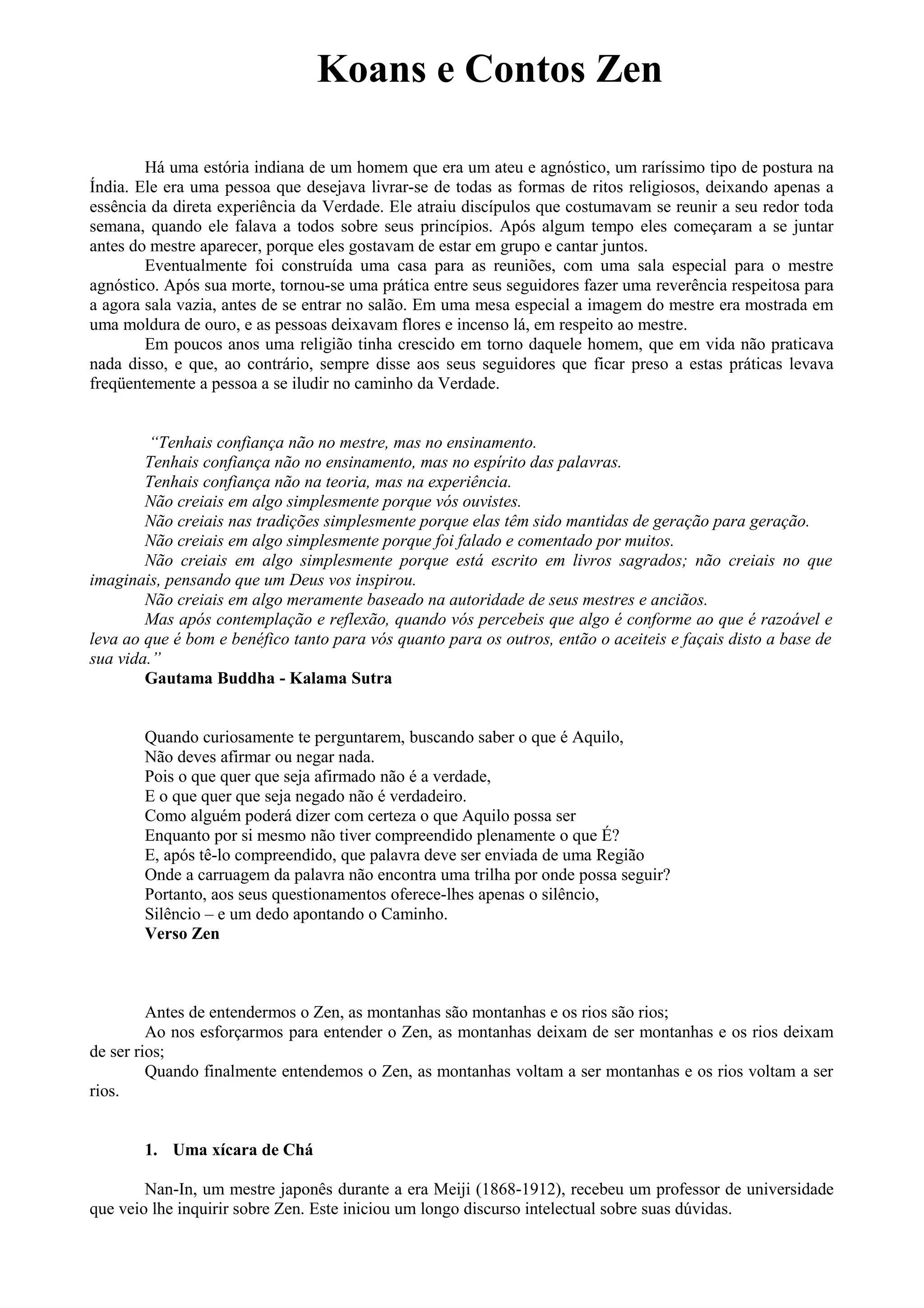 Koans e Contos Zen

Há uma estória indiana de um homem que era um ateu e agnóstico, um raríssimo tipo de postura na Índia. Ele era uma pessoa que desejava livrar-se de todas as formas de ritos religiosos, deixando apenas a essência da direta experiência da Verdade. Ele atraiu discípulos que costumavam se reunir a seu redor toda semana, quando ele falava a todos sobre seus princípios. Após algum tempo eles começaram a se juntar antes do mestre aparecer, porque eles gostavam de estar em grupo e cantar juntos.

Eventualmente foi construída uma casa para as reuniões, com uma sala especial para o mestre agnóstico. Após sua morte, tornou-se uma prática entre seus seguidores fazer uma reverência respeitosa para a agora sala vazia, antes de se entrar no salão. Em uma mesa especial a imagem do mestre era mostrada em uma moldura de ouro, e as pessoas deixavam flores e incenso lá, em respeito ao mestre.

Em poucos anos uma religião tinha crescido em torno daquele homem, que em vida não praticava nada disso, e que, ao contrário, sempre disse aos seus seguidores que ficar preso a estas práticas levava freqüentemente a pessoa a se iludir no caminho da Verdade.

“Tenhais confiança não no mestre, mas no ensinamento.
Tenhais confiança não no ensinamento, mas no espírito das palavras.
Tenhais confiança não na teoria, mas na experiência.
Não creiais em algo simplesmente porque vós ouvistes.
Não creiais nas tradições simplesmente porque elas têm sido mantidas de geração para geração.
Não creiais em algo simplesmente porque foi falado e comentado por muitos.
Não creiais em algo simplesmente porque está escrito em livros sagrados; não creiais no que imaginais, pensando que um Deus vos inspirou.
Não creiais em algo meramente baseado na autoridade de seus mestres e anciãos.
Mas após contemplação e reflexão, quando vós percebeis que algo é conforme ao que é razoável e leva ao que é bom e benéfico tanto para vós quanto para os outros, então o aceiteis e façais disto a base de sua vida.”
Gautama Buddha - Kalama Sutra

Quando curiosamente te perguntarem, buscando saber o que é Aquilo,
Não deves afirmar ou negar nada.
Pois o que quer que seja afirmado não é a verdade,
E o que quer que seja negado não é verdadeiro.
Como alguém poderá dizer com certeza o que Aquilo possa ser
Enquanto por si mesmo não tiver compreendido plenamente o que É?
E, após tê-lo compreendido, que palavra deve ser enviada de uma Região
Onde a carruagem da palavra não encontra uma trilha por onde possa seguir?
Portanto, aos seus questionamentos oferece-lhes apenas o silêncio,
Silêncio – e um dedo apontando o Caminho.
Verso Zen

Antes de entendermos o Zen, as montanhas são montanhas e os rios são rios;
Ao nos esforçarmos para entender o Zen, as montanhas deixam de ser montanhas e os rios deixam de ser rios;
Quando finalmente entendemos o Zen, as montanhas voltam a ser montanhas e os rios voltam a ser rios.

1. Uma xícara de Chá

Nan-In, um mestre japonês durante a era Meiji (1868-1912), recebeu um professor de universidade que veio lhe inquirir sobre Zen. Este iniciou um longo discurso intelectual sobre suas dúvidas.